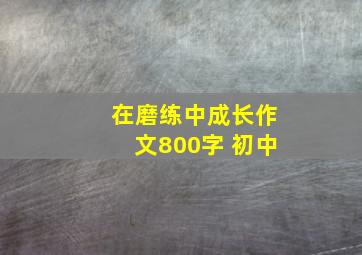 在磨练中成长作文800字 初中